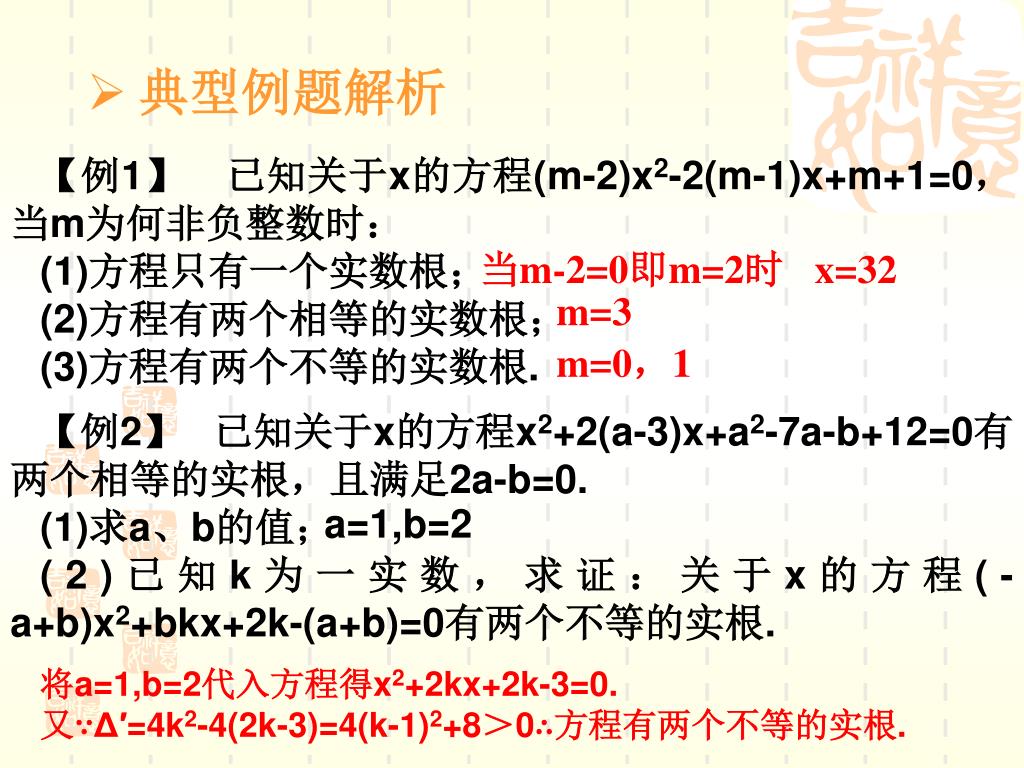 ➢ 典型例题解析

【例1】 已知关于x的方程$(m-2)x^2-2(m-1)x+m+1=0$，当m为何非负整数时：
(1)方程只有一个实数根；当m-2=0即m=2时 x=32
(2)方程有两个相等的实数根；m=3
(3)方程有两个不等的实数根. m=0，1

【例2】 已知关于x的方程$x^2+2(a-3)x+a^2-7a-b+12=0$有两个相等的实根，且满足2a-b=0.
(1)求a、b的值；a=1,b=2
(2)已知k为一实数，求证：关于x的方程$(-a+b)x^2+bkx+2k-(a+b)=0$有两个不等的实根.

将a=1,b=2代入方程得$x^2+2kx+2k-3=0$.
又∵$\Delta'=4k^2-4(2k-3)=4(k-1)^2+8>0$∴方程有两个不等的实根.